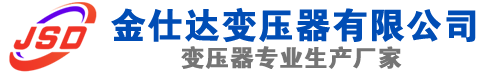 JSD
金仕达变压器有限公司
变压器专业生产厂家